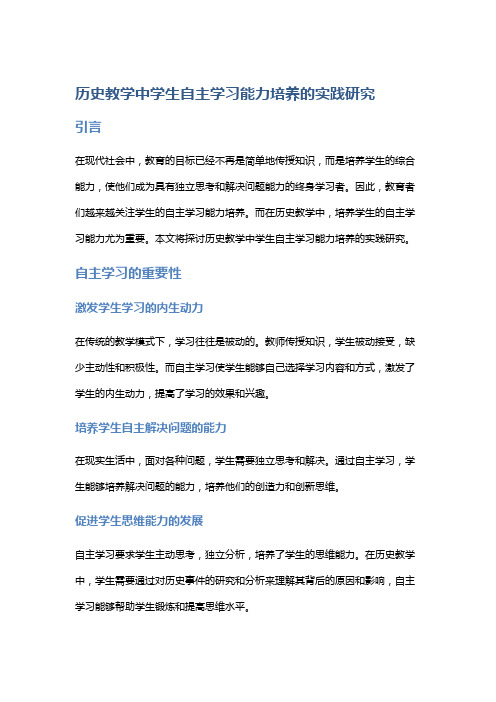 历史教学中学生自主学习能力培养的实践研究

引言

在现代社会中，教育的目标已经不再是简单地传授知识，而是培养学生的综合能力，使他们成为具有独立思考和解决问题能力的终身学习者。因此，教育者们越来越关注学生的自主学习能力培养。而在历史教学中，培养学生的自主学习能力尤为重要。本文将探讨历史教学中学生自主学习能力培养的实践研究。

自主学习的重要性

激发学生学习的内生动力

在传统的教学模式下，学习往往是被动的。教师传授知识，学生被动接受，缺少主动性和积极性。而自主学习使学生能够自己选择学习内容和方式，激发了学生的内生动力，提高了学习的效果和兴趣。

培养学生自主解决问题的能力

在现实生活中，面对各种问题，学生需要独立思考和解决。通过自主学习，学生能够培养解决问题的能力，培养他们的创造力和创新思维。

促进学生思维能力的发展

自主学习要求学生主动思考，独立分析，培养了学生的思维能力。在历史教学中，学生需要通过对历史事件的研究和分析来理解其背后的原因和影响，自主学习能够帮助学生锻炼和提高思维水平。